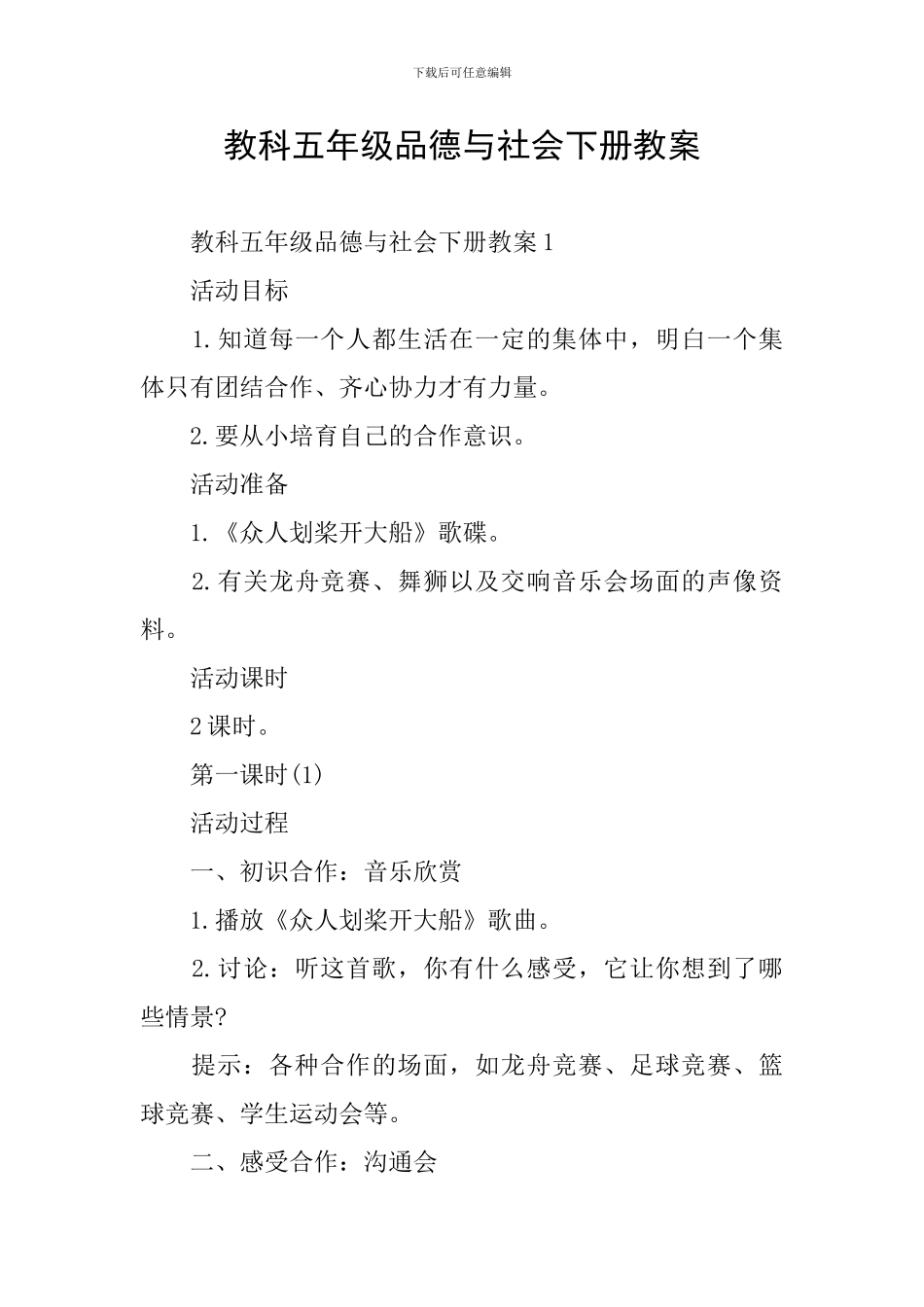 下载后可任意编辑

教科五年级品德与社会下册教案

教科五年级品德与社会下册教案1

活动目标

1.知道每一个人都生活在一定的集体中，明白一个集体只有团结合作、齐心协力才有力量。

2.要从小培育自己的合作意识。

活动准备

1.《众人划桨开大船》歌碟。

2.有关龙舟竞赛、舞狮以及交响音乐会场面的声像资料。

活动课时

2课时。

第一课时(1)

活动过程

一、初识合作：音乐欣赏

1.播放《众人划桨开大船》歌曲。

2.讨论：听这首歌，你有什么感受，它让你想到了哪些情景?

提示：各种合作的场面，如龙舟竞赛、足球竞赛、篮球竞赛、学生运动会等。

二、感受合作：沟通会